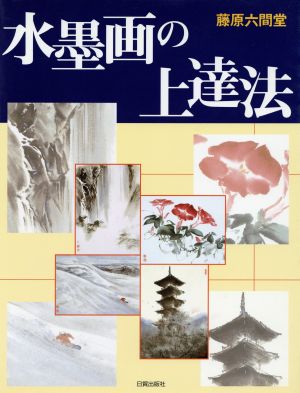 藤原六間堂

水墨画の上達法

日貿出版社